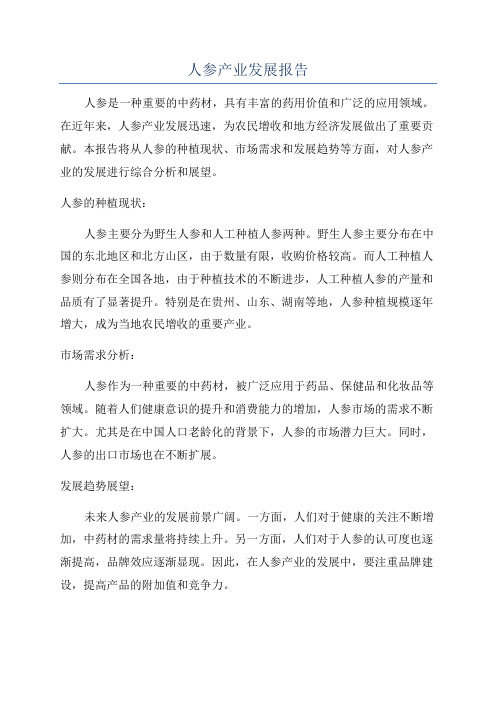 人参产业发展报告

人参是一种重要的中药材，具有丰富的药用价值和广泛的应用领域。在近年来，人参产业发展迅速，为农民增收和地方经济发展做出了重要贡献。本报告将从人参的种植现状、市场需求和发展趋势等方面，对人参产业的发展进行综合分析和展望。

人参的种植现状：

人参主要分为野生人参和人工种植人参两种。野生人参主要分布在中国的东北地区和北方山区，由于数量有限，收购价格较高。而人工种植人参则分布在全国各地，由于种植技术的不断进步，人工种植人参的产量和品质有了显著提升。特别是在贵州、山东、湖南等地，人参种植规模逐年增大，成为当地农民增收的重要产业。

市场需求分析：

人参作为一种重要的中药材，被广泛应用于药品、保健品和化妆品等领域。随着人们健康意识的提升和消费能力的增加，人参市场的需求不断扩大。尤其是在中国人口老龄化的背景下，人参的市场潜力巨大。同时，人参的出口市场也在不断扩展。

发展趋势展望：

未来人参产业的发展前景广阔。一方面，人们对于健康的关注不断增加，中药材的需求量将持续上升。另一方面，人们对于人参的认可度也逐渐提高，品牌效应逐渐显现。因此，在人参产业的发展中，要注重品牌建设，提高产品的附加值和竞争力。